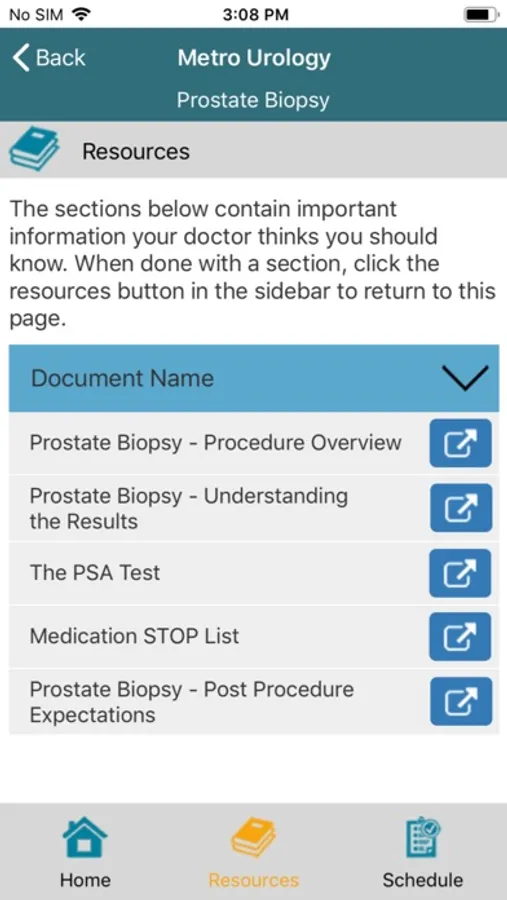 No SIM 3:08 PM

Back Metro Urology

Prostate Biopsy

Resources

The sections below contain important information your doctor thinks you should know. When done with a section, click the resources button in the sidebar to return to this page.

Document Name

Prostate Biopsy - Procedure Overview

Prostate Biopsy - Understanding the Results

The PSA Test

Medication STOP List

Prostate Biopsy - Post Procedure Expectations

Home Resources Schedule